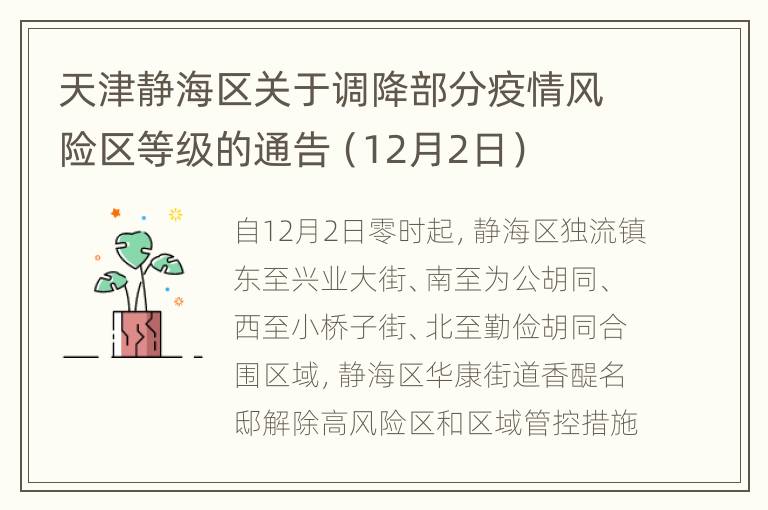 天津静海区关于调降部分疫情风险区等级的通告（12月2日）

自12月2日零时起，静海区独流镇东至兴业大街、南至为公胡同、西至小桥子街、北至勤俭胡同合围区域，静海区华康街道香醍名邸解除高风险区和区域管控措施